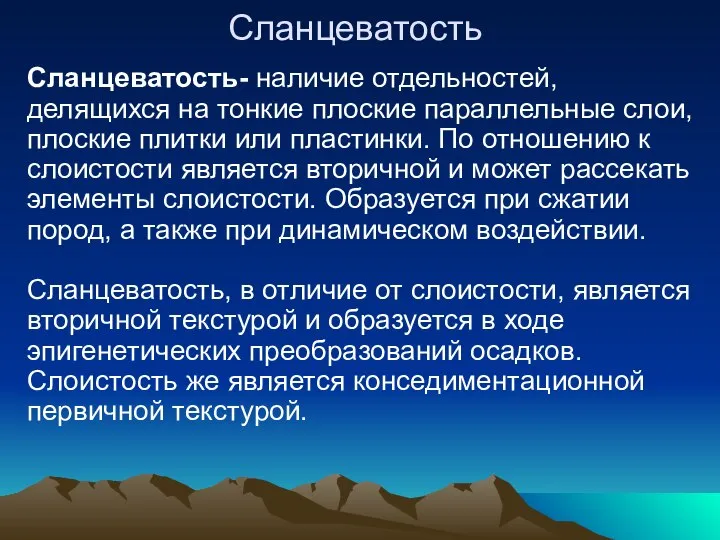 Сланцеватость

Сланцеватость- наличие отдельностей, делящихся на тонкие плоские параллельные слои, плоские плитки или пластинки. По отношению к слоистости является вторичной и может рассекать элементы слоистости. Образуется при сжатии пород, а также при динамическом воздействии.

Сланцеватость, в отличие от слоистости, является вторичной текстурой и образуется в ходе эпигенетических преобразований осадков. Слоистость же является конседиментационной первичной текстурой.